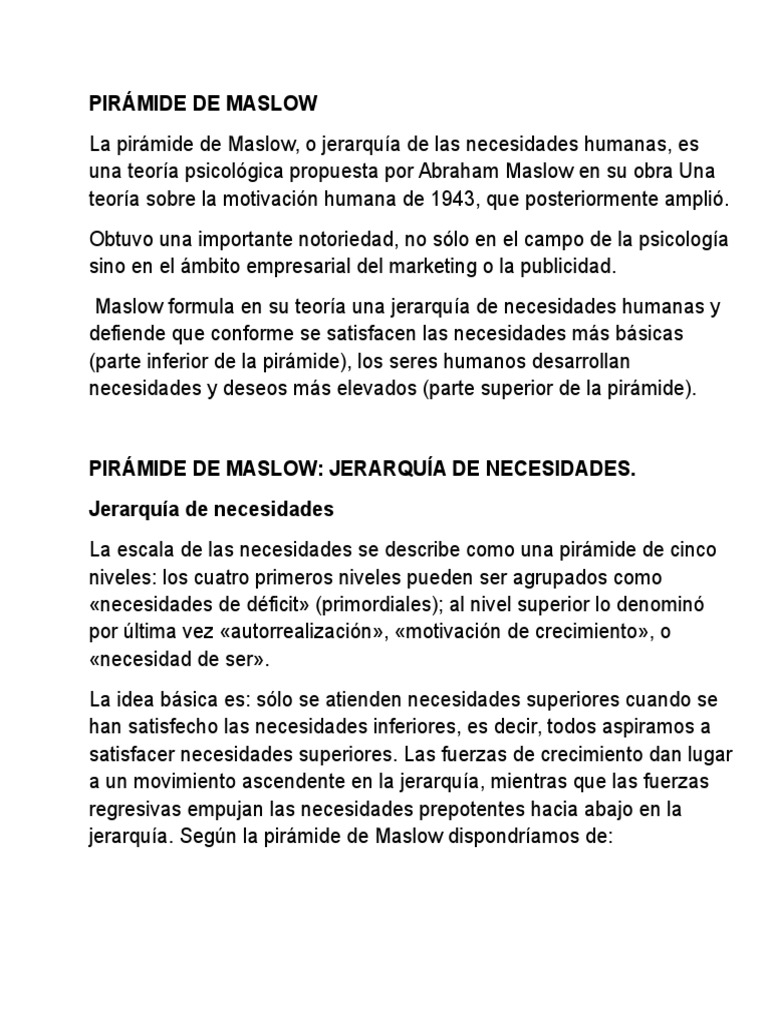 PIRÁMIDE DE MASLOW

La pirámide de Maslow, o jerarquía de las necesidades humanas, es una teoría psicológica propuesta por Abraham Maslow en su obra Una teoría sobre la motivación humana de 1943, que posteriormente amplió.

Obtuvo una importante notoriedad, no sólo en el campo de la psicología sino en el ámbito empresarial del marketing o la publicidad.

Maslow formula en su teoría una jerarquía de necesidades humanas y defiende que conforme se satisfacen las necesidades más básicas (parte inferior de la pirámide), los seres humanos desarrollan necesidades y deseos más elevados (parte superior de la pirámide).

PIRÁMIDE DE MASLOW: JERARQUÍA DE NECESIDADES.

Jerarquía de necesidades

La escala de las necesidades se describe como una pirámide de cinco niveles: los cuatro primeros niveles pueden ser agrupados como «necesidades de déficit» (primordiales); al nivel superior lo denominó por última vez «autorrealización», «motivación de crecimiento», o «necesidad de ser».

La idea básica es: sólo se atienden necesidades superiores cuando se han satisfecho las necesidades inferiores, es decir, todos aspiramos a satisfacer necesidades superiores. Las fuerzas de crecimiento dan lugar a un movimiento ascendente en la jerarquía, mientras que las fuerzas regresivas empujan las necesidades prepotentes hacia abajo en la jerarquía. Según la pirámide de Maslow dispondríamos de: